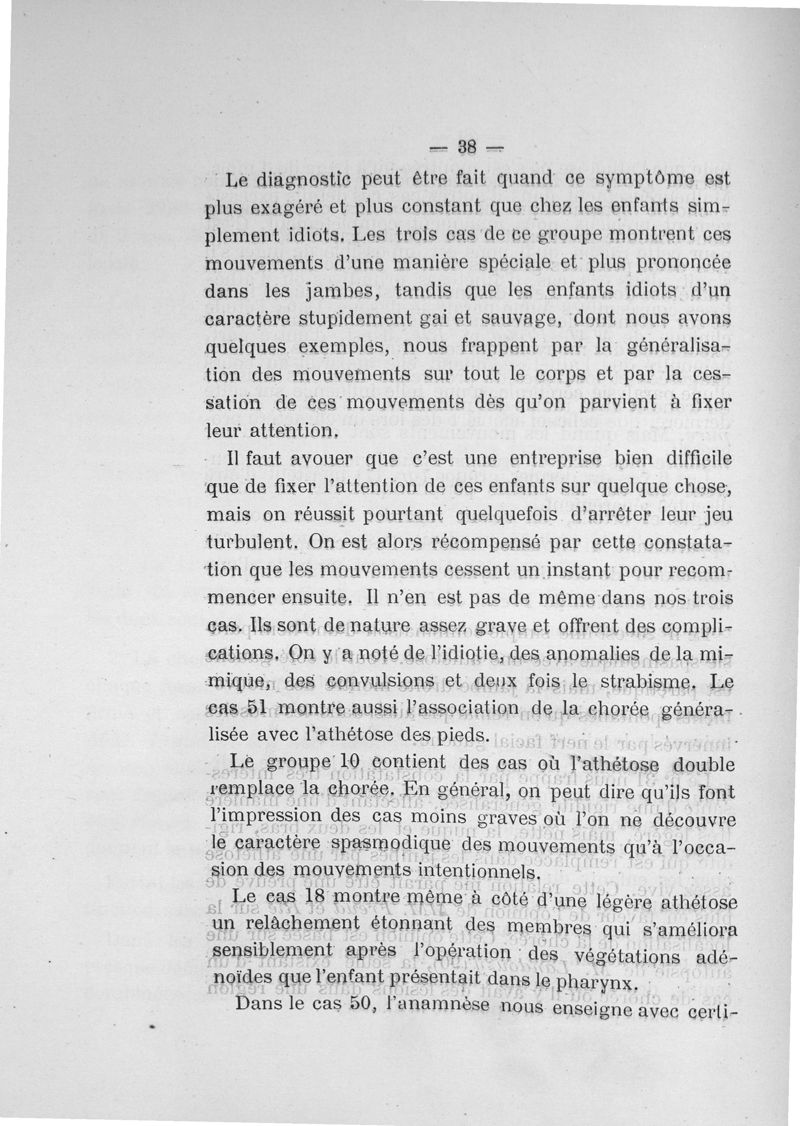 — 38 —

Le diagnostic peut être fait quand ce symptôme est plus exagéré et plus constant que chez les enfants simplement idiots. Les trois cas de ce groupe montrent ces mouvements d'une manière spéciale et plus prononcée dans les jambes, tandis que les enfants idiots d'un caractère stupidement gai et sauvage, dont nous avons quelques exemples, nous frappent par la généralisation des mouvements sur tout le corps et par la cessation de ces mouvements dès qu'on parvient à fixer leur attention.

Il faut avouer que c'est une entreprise bien difficile que de fixer l'attention de ces enfants sur quelque chose, mais on réussit pourtant quelquefois d'arrêter leur jeu turbulent. On est alors récompensé par cette constatation que les mouvements cessent un instant pour recommencer ensuite. Il n'en est pas de même dans nos trois cas. Ils sont de nature assez grave et offrent des complications. On y a noté de l'idiotie, des anomalies de la mimique, des convulsions et deux fois le strabisme. Le cas 51 montre aussi l'association de la chorée généralisée avec l'athétose des pieds.

Le groupe 10 contient des cas où l'athétose double remplace la chorée. En général, on peut dire qu'ils font l'impression des cas moins graves où l'on ne découvre le caractère spasmodique des mouvements qu'à l'occasion des mouvements intentionnels.

Le cas 18 montre même à côté d'une légère athétose un relâchement étonnant des membres qui s'améliora sensiblement après l'opération des végétations adénoïdes que l'enfant présentait dans le pharynx.

Dans le cas 50, l'anamnèse nous enseigne avec certi-